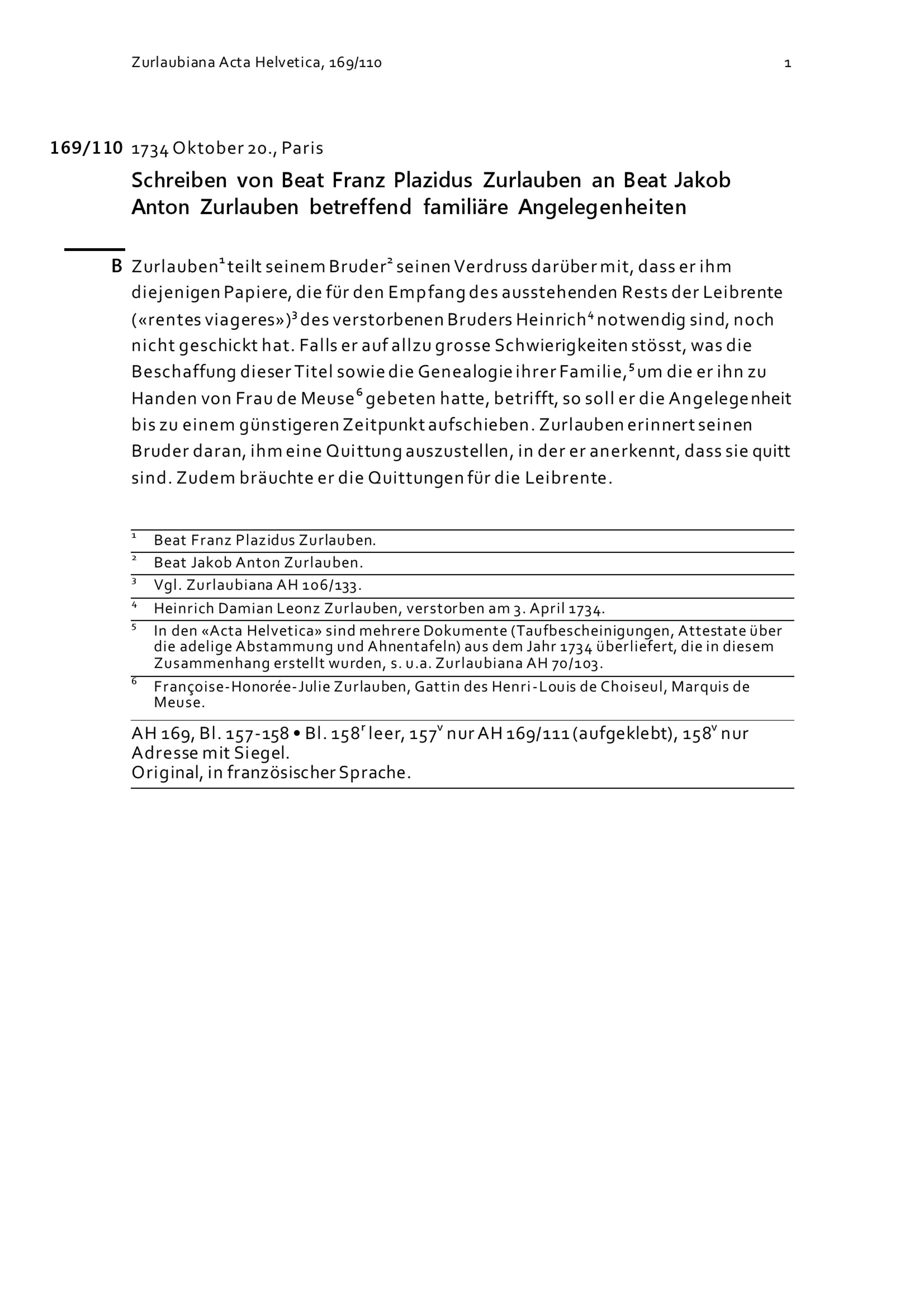 Zurlaubiana Acta Helvetica, 169/110 1

169/110 1734 Oktober 20., Paris

Schreiben von Beat Franz Plazidus Zurlauben an Beat Jakob Anton Zurlauben betreffend familiäre Angelegenheiten

B Zurlauben$^1$ teilt seinem Bruder$^2$ seinen Verdruss darüber mit, dass er ihm diejenigen Papiere, die für den Empfang des ausstehenden Rests der Leibrente («rentes viageres»)$^3$ des verstorbenen Bruders Heinrich$^4$ notwendig sind, noch nicht geschickt hat. Falls er auf allzu grosse Schwierigkeiten stösst, was die Beschaffung dieser Titel sowie die Genealogie ihrer Familie,$^5$ um die er ihn zu Handen von Frau de Meuse$^6$ gebeten hatte, betrifft, so soll er die Angelegenheit bis zu einem günstigeren Zeitpunkt aufschieben. Zurlauben erinnert seinen Bruder daran, ihm eine Quittung auszustellen, in der er anerkennt, dass sie quitt sind. Zudem bräuchte er die Quittungen für die Leibrente.

$^1$ Beat Franz Plazidus Zurlauben.
$^2$ Beat Jakob Anton Zurlauben.
$^3$ Vgl. Zurlaubiana AH 106/133.
$^4$ Heinrich Damian Leonz Zurlauben, verstorben am 3. April 1734.
$^5$ In den «Acta Helvetica» sind mehrere Dokumente (Taufbescheinigungen, Attestate über die adelige Abstammung und Ahnentafeln) aus dem Jahr 1734 überliefert, die in diesem Zusammenhang erstellt wurden, s. u.a. Zurlaubiana AH 70/103.
$^6$ Françoise-Honorée-Julie Zurlauben, Gattin des Henri-Louis de Choiseul, Marquis de Meuse.

AH 169, Bl. 157-158 • Bl. 158$^r$ leer, 157$^v$ nur AH 169/111 (aufgeklebt), 158$^v$ nur Adresse mit Siegel.
Original, in französischer Sprache.